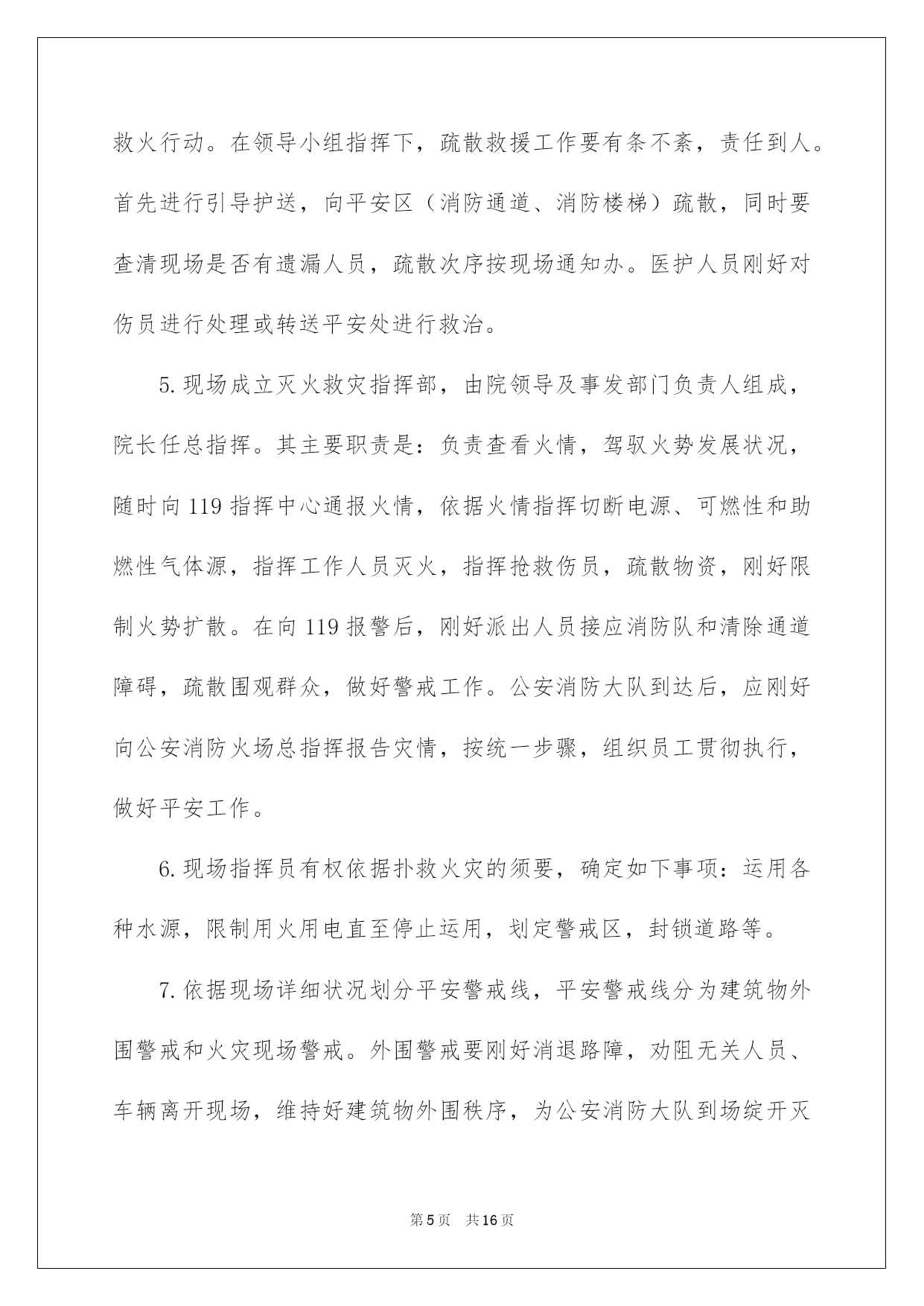 救火行动。在领导小组指挥下，疏散救援工作要有条不紊，责任到人。首先进行引导护送，向平安区（消防通道、消防楼梯）疏散，同时要查清现场是否有遗漏人员，疏散次序按现场通知办。医护人员刚好对伤员进行处理或转送平安处进行救治。

5.现场成立灭火救灾指挥部，由院领导及事发部门负责人组成，院长任总指挥。其主要职责是：负责查看火情，驾驭火势发展状况，随时向119指挥中心通报火情，依据火情指挥切断电源、可燃性和助燃性气体源，指挥工作人员灭火，指挥抢救伤员，疏散物资，刚好限制火势扩散。在向119报警后，刚好派出人员接应消防队和清除通道障碍，疏散围观群众，做好警戒工作。公安消防大队到达后，应刚好向公安消防火场总指挥报告灾情，按统一步骤，组织员工贯彻执行，做好平安工作。

6.现场指挥员有权依据扑救火灾的须要，确定如下事项：运用各种水源，限制用火用电直至停止运用，划定警戒区，封锁道路等。

7.依据现场详细状况划分平安警戒线，平安警戒线分为建筑物外围警戒和火灾现场警戒。外围警戒要刚好消退路障，劝阻无关人员、车辆离开现场，维持好建筑物外围秩序，为公安消防大队到场绽开灭

第5页 共16页